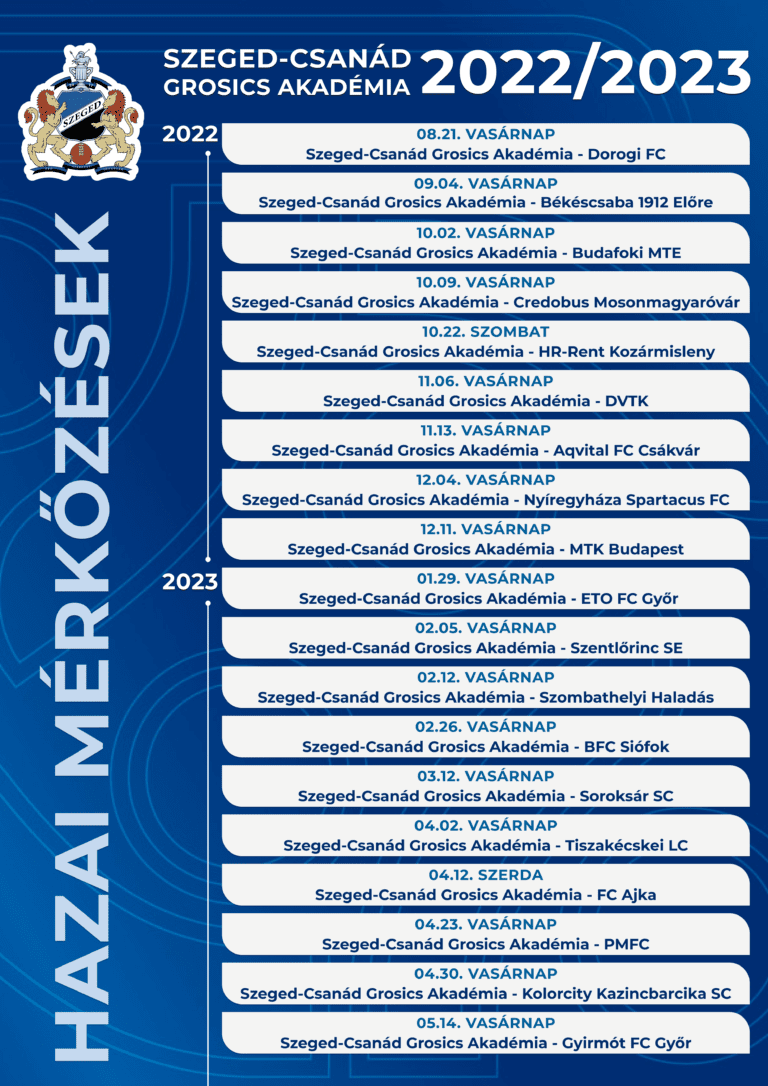 SZEGED

SZEGED-CSANÁD GROSICS AKADÉMIA 2022/2023

HAZAI MÉRKŐZÉSEK

2022

08.21. VASÁRNAP
Szeged-Csanád Grosics Akadémia - Dorogi FC

09.04. VASÁRNAP
Szeged-Csanád Grosics Akadémia - Békéscsaba 1912 Előre

10.02. VASÁRNAP
Szeged-Csanád Grosics Akadémia - Budafoki MTE

10.09. VASÁRNAP
Szeged-Csanád Grosics Akadémia - Credobus Mosonmagyaróvár

10.22. SZOMBAT
Szeged-Csanád Grosics Akadémia - HR-Rent Kozármisleny

11.06. VASÁRNAP
Szeged-Csanád Grosics Akadémia - DVTK

11.13. VASÁRNAP
Szeged-Csanád Grosics Akadémia - Aqvital FC Csákvár

12.04. VASÁRNAP
Szeged-Csanád Grosics Akadémia - Nyíregyháza Spartacus FC

12.11. VASÁRNAP
Szeged-Csanád Grosics Akadémia - MTK Budapest

2023

01.29. VASÁRNAP
Szeged-Csanád Grosics Akadémia - ETO FC Győr

02.05. VASÁRNAP
Szeged-Csanád Grosics Akadémia - Szentlőrinc SE

02.12. VASÁRNAP
Szeged-Csanád Grosics Akadémia - Szombathelyi Haladás

02.26. VASÁRNAP
Szeged-Csanád Grosics Akadémia - BFC Siófok

03.12. VASÁRNAP
Szeged-Csanád Grosics Akadémia - Soroksár SC

04.02. VASÁRNAP
Szeged-Csanád Grosics Akadémia - Tiszakécskei LC

04.12. SZERDA
Szeged-Csanád Grosics Akadémia - FC Ajka

04.23. VASÁRNAP
Szeged-Csanád Grosics Akadémia - PMFC

04.30. VASÁRNAP
Szeged-Csanád Grosics Akadémia - Kolorcity Kazincbarcika SC

05.14. VASÁRNAP
Szeged-Csanád Grosics Akadémia - Gyirmót FC Győr